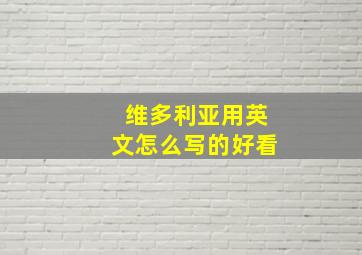 维多利亚用英文怎么写的好看